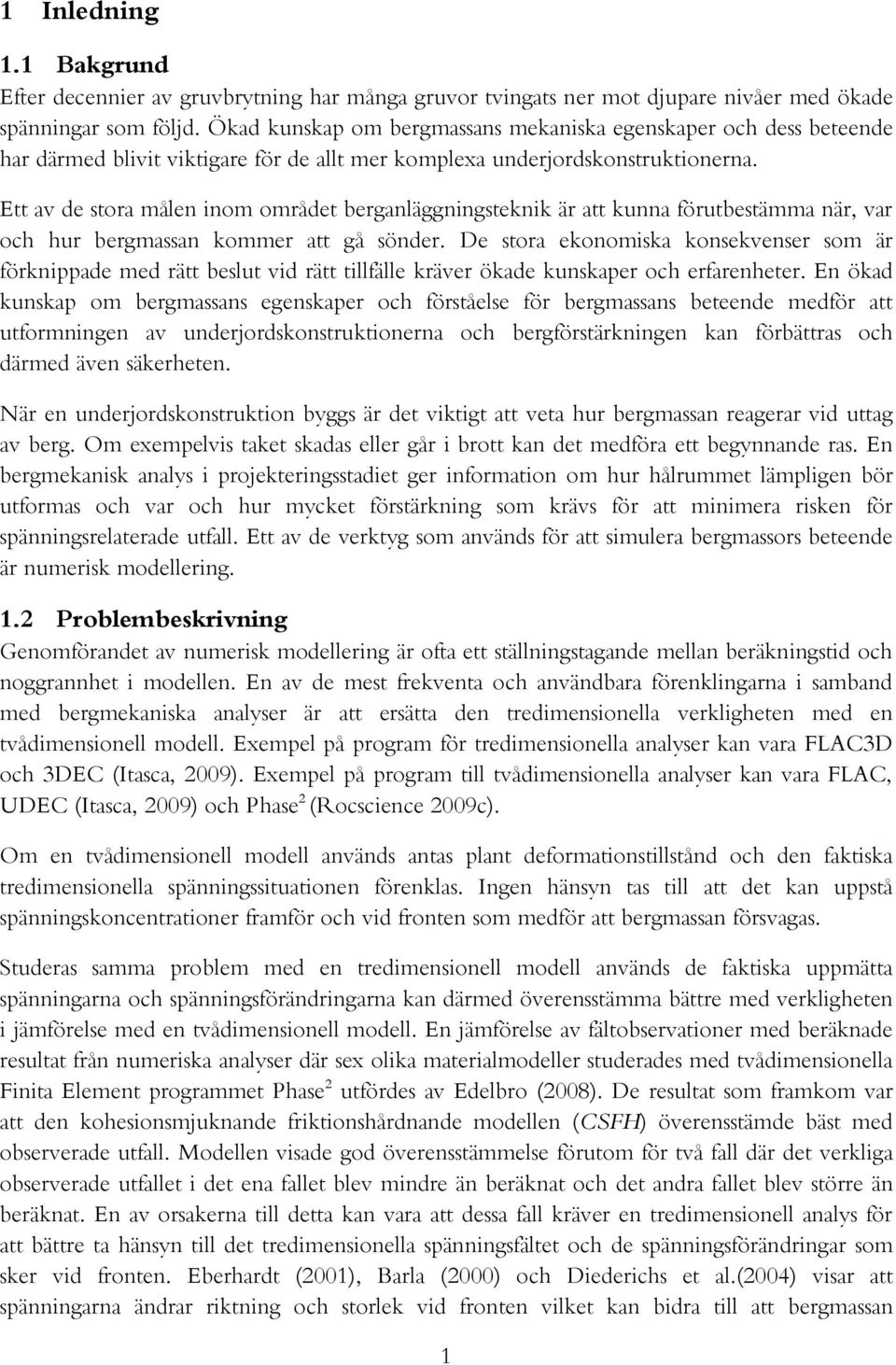 1 Inledning

1.1 Bakgrund

Efter decennier av gruvbrytning har många gruvor tvingats ner mot djupare nivåer med ökade spänningar som följd. Ökad kunskap om bergmassans mekaniska egenskaper och dess beteende har därmed blivit viktigare för de allt mer komplexa underjordskonstruktionerna.

Ett av de stora målen inom området berganläggningsteknik är att kunna förutbestämma när, var och hur bergmassan kommer att gå sönder. De stora ekonomiska konsekvenser som är förknippade med rätt beslut vid rätt tillfälle kräver ökade kunskaper och erfarenheter. En ökad kunskap om bergmassans egenskaper och förståelse för bergmassans beteende medför att utformningen av underjordskonstruktionerna och bergförstärkningen kan förbättras och därmed även säkerheten.

När en underjordskonstruktion byggs är det viktigt att veta hur bergmassan reagerar vid uttag av berg. Om exempelvis taket skadas eller går i brott kan det medföra ett begynnande ras. En bergmekanisk analys i projekteringsstadiet ger information om hur hålrummet lämpligen bör utformas och var och hur mycket förstärkning som krävs för att minimera risken för spänningsrelaterade utfall. Ett av de verktyg som används för att simulera bergmassors beteende är numerisk modellering.

1.2 Problembeskrivning

Genomförandet av numerisk modellering är ofta ett ställningstagande mellan beräkningstid och noggrannhet i modellen. En av de mest frekventa och användbara förenklingarna i samband med bergmekaniska analyser är att ersätta den tredimensionella verkligheten med en tvådimensionell modell. Exempel på program för tredimensionella analyser kan vara FLAC3D och 3DEC (Itasca, 2009). Exempel på program till tvådimensionella analyser kan vara FLAC, UDEC (Itasca, 2009) och Phase$^2$ (Rocscience 2009c).

Om en tvådimensionell modell används antas plant deformationstillstånd och den faktiska tredimensionella spänningssituationen förenklas. Ingen hänsyn tas till att det kan uppstå spänningskoncentrationer framför och vid fronten som medför att bergmassan försvagas.

Studeras samma problem med en tredimensionell modell används de faktiska uppmätta spänningarna och spänningsförändringarna kan därmed överensstämma bättre med verkligheten i jämförelse med en tvådimensionell modell. En jämförelse av fältobservationer med beräknade resultat från numeriska analyser där sex olika materialmodeller studerades med tvådimensionella Finita Element programmet Phase$^2$ utfördes av Edelbro (2008). De resultat som framkom var att den kohesionsmjuknande friktionshårdnande modellen (CSFH) överensstämde bäst med observerade utfall. Modellen visade god överensstämmelse förutom för två fall där det verkliga observerade utfallet i det ena fallet blev mindre än beräknat och det andra fallet blev större än beräknat. En av orsakerna till detta kan vara att dessa fall kräver en tredimensionell analys för att bättre ta hänsyn till det tredimensionella spänningsfältet och de spänningsförändringar som sker vid fronten. Eberhardt (2001), Barla (2000) och Diederichs et al.(2004) visar att spänningarna ändrar riktning och storlek vid fronten vilket kan bidra till att bergmassan

1